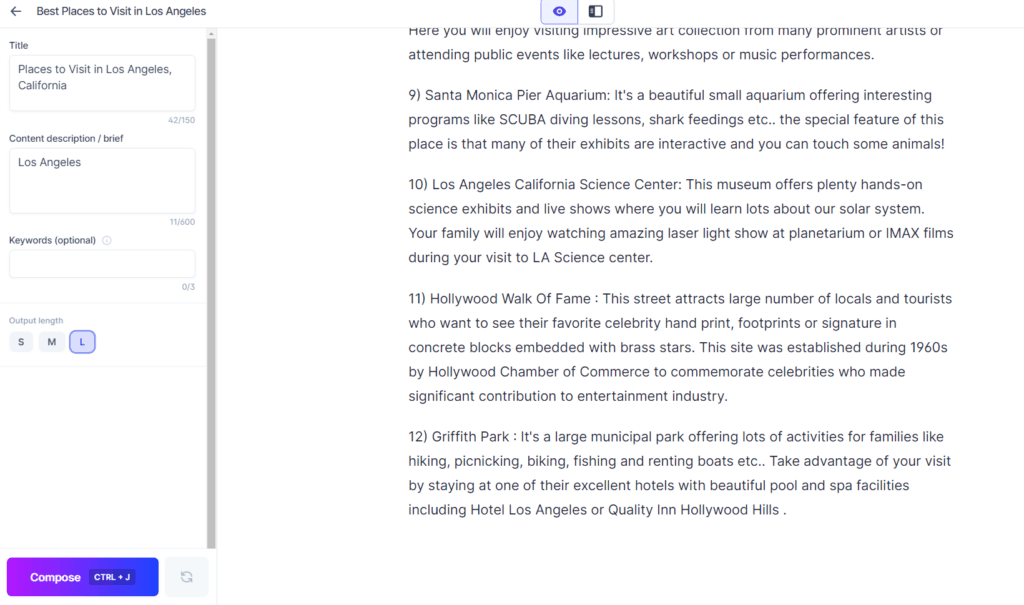 Best Places to Visit in Los Angeles

Title

Places to Visit in Los Angeles, California

42/150

Content description / brief

Los Angeles

11/600

Keywords (optional)

0/3

Output length

S M L

Compose CTRL + J

Here you will enjoy visiting impressive art collection from many prominent artists or attending public events like lectures, workshops or music performances.

9) Santa Monica Pier Aquarium: It's a beautiful small aquarium offering interesting programs like SCUBA diving lessons, shark feedings etc.. the special feature of this place is that many of their exhibits are interactive and you can touch some animals!

10) Los Angeles California Science Center: This museum offers plenty hands-on science exhibits and live shows where you will learn lots about our solar system. Your family will enjoy watching amazing laser light show at planetarium or IMAX films during your visit to LA Science center.

11) Hollywood Walk Of Fame : This street attracts large number of locals and tourists who want to see their favorite celebrity hand print, footprints or signature in concrete blocks embedded with brass stars. This site was established during 1960s by Hollywood Chamber of Commerce to commemorate celebrities who made significant contribution to entertainment industry.

12) Griffith Park : It's a large municipal park offering lots of activities for families like hiking, picnicking, biking, fishing and renting boats etc.. Take advantage of your visit by staying at one of their excellent hotels with beautiful pool and spa facilities including Hotel Los Angeles or Quality Inn Hollywood Hills .